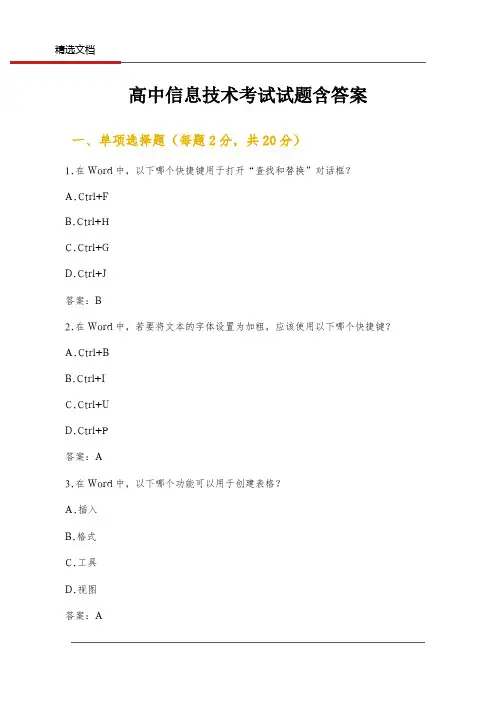 精选文档

高中信息技术考试试题含答案

一、单项选择题（每题 2 分，共 20 分）

1. 在 Word 中，以下哪个快捷键用于打开“查找和替换”对话框？

A. Ctrl+F

B. Ctrl+H

C. Ctrl+G

D. Ctrl+J

答案：B

2. 在 Word 中，若要将文本的字体设置为加粗，应该使用以下哪个快捷键？

A. Ctrl+B

B. Ctrl+I

C. Ctrl+U

D. Ctrl+P

答案：A

3. 在 Word 中，以下哪个功能可以用于创建表格？

A. 插入

B. 格式

C. 工具

D. 视图

答案：A